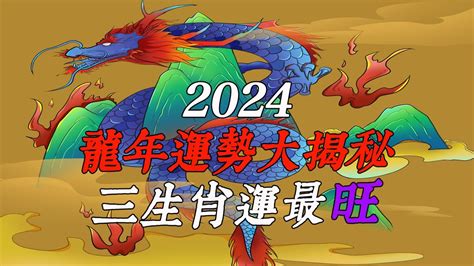 2024
龍年運勢大揭秘
三生肖運最旺